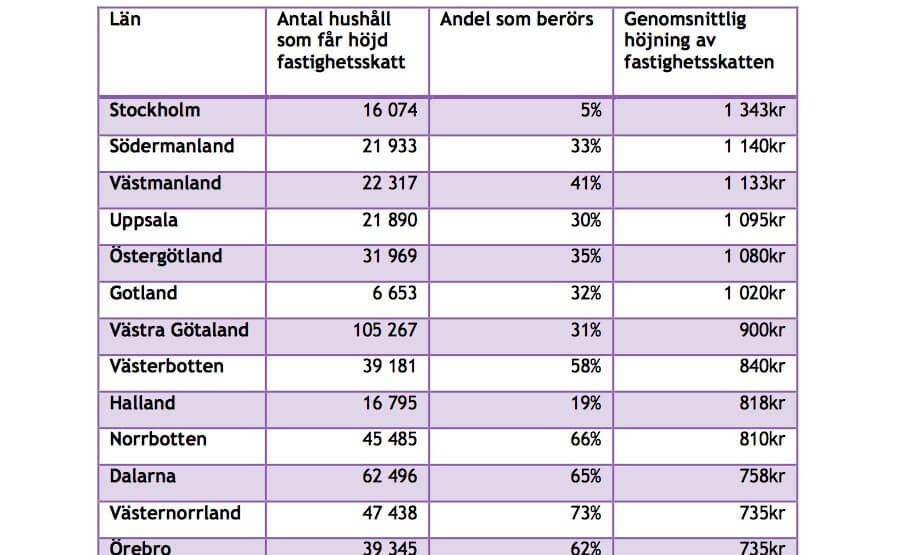 | Län | Antal hushåll som får höjd fastighetsskatt | Andel som berörs | Genomsnittlig höjning av fastighetsskatten |
|---|---|---|---|
| Stockholm | 16 074 | 5% | 1 343kr |
| Södermanland | 21 933 | 33% | 1 140kr |
| Västmanland | 22 317 | 41% | 1 133kr |
| Uppsala | 21 890 | 30% | 1 095kr |
| Östergötland | 31 969 | 35% | 1 080kr |
| Gotland | 6 653 | 32% | 1 020kr |
| Västra Götaland | 105 267 | 31% | 900kr |
| Västerbotten | 39 181 | 58% | 840kr |
| Halland | 16 795 | 19% | 818kr |
| Norrbotten | 45 485 | 66% | 810kr |
| Dalarna | 62 496 | 65% | 758kr |
| Västernorrland | 47 438 | 73% | 735kr |
| Örebro | 39 345 | 62% | 735kr |